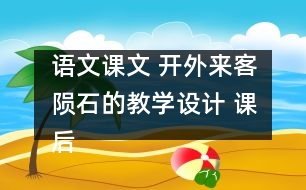 语文课文 开外来客陨石的教学设计 课后